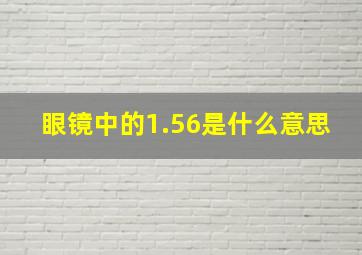 眼镜中的1.56是什么意思